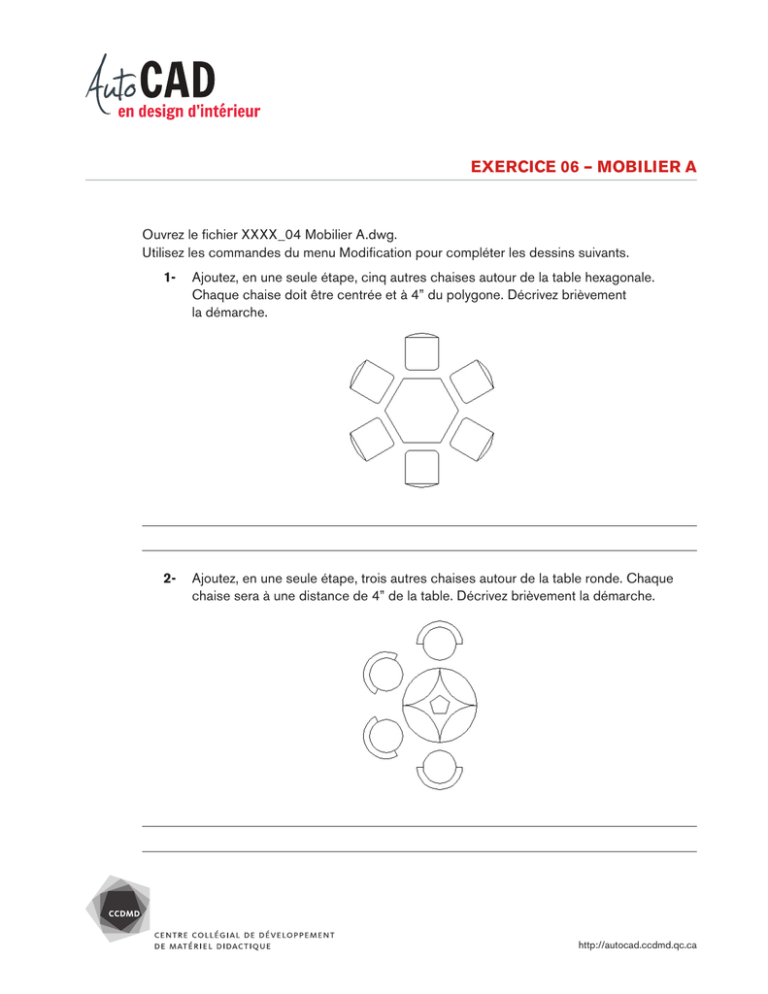 AutoCAD
en design d'intérieur

EXERCICE 06 – MOBILIER A

Ouvrez le fichier XXXX_04 Mobilier A.dwg.
Utilisez les commandes du menu Modification pour compléter les dessins suivants.

1- Ajoutez, en une seule étape, cinq autres chaises autour de la table hexagonale. Chaque chaise doit être centrée et à 4" du polygone. Décrivez brièvement la démarche.

2- Ajoutez, en une seule étape, trois autres chaises autour de la table ronde. Chaque chaise sera à une distance de 4" de la table. Décrivez brièvement la démarche.

CCDMD
CENTRE COLLÉGIAL DE DÉVELOPPEMENT DE MATÉRIEL DIDACTIQUE

http://autocad.ccdmd.qc.ca